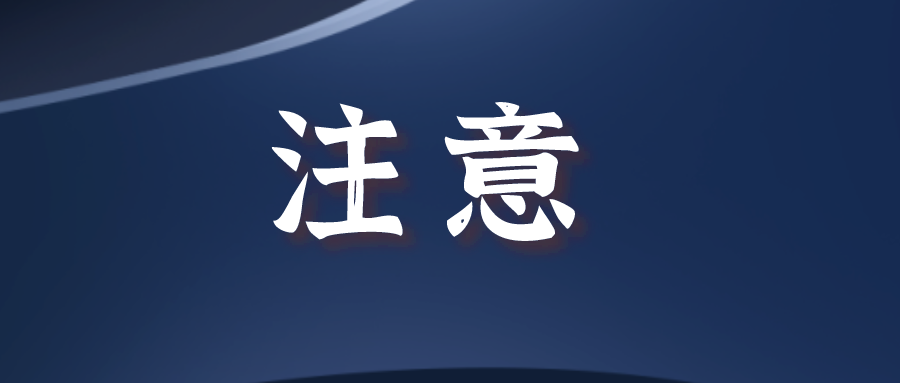 注意